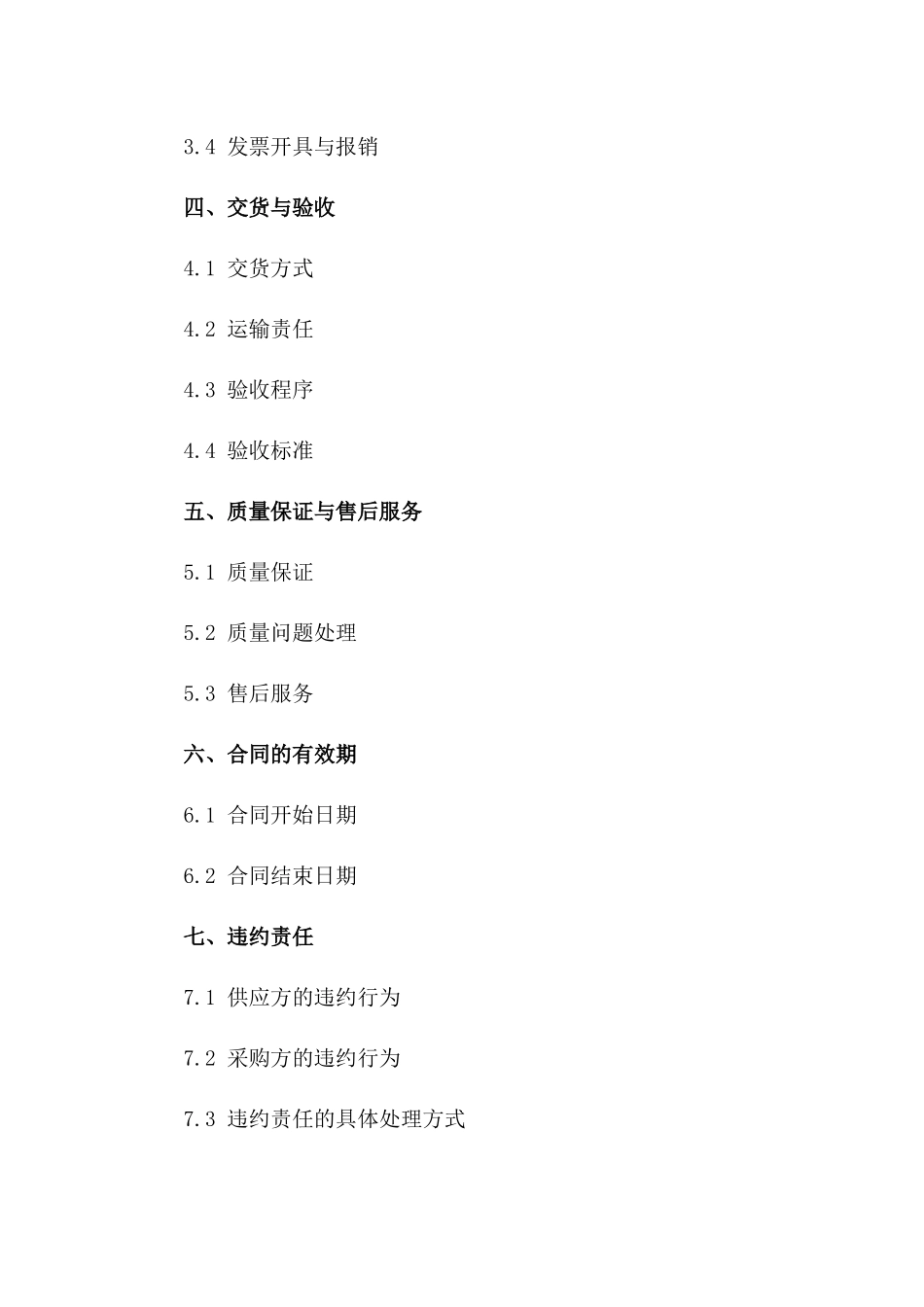 3.4 发票开具与报销

四、交货与验收

4.1 交货方式

4.2 运输责任

4.3 验收程序

4.4 验收标准

五、质量保证与售后服务

5.1 质量保证

5.2 质量问题处理

5.3 售后服务

六、合同的有效期

6.1 合同开始日期

6.2 合同结束日期

七、违约责任

7.1 供应方的违约行为

7.2 采购方的违约行为

7.3 违约责任的具体处理方式